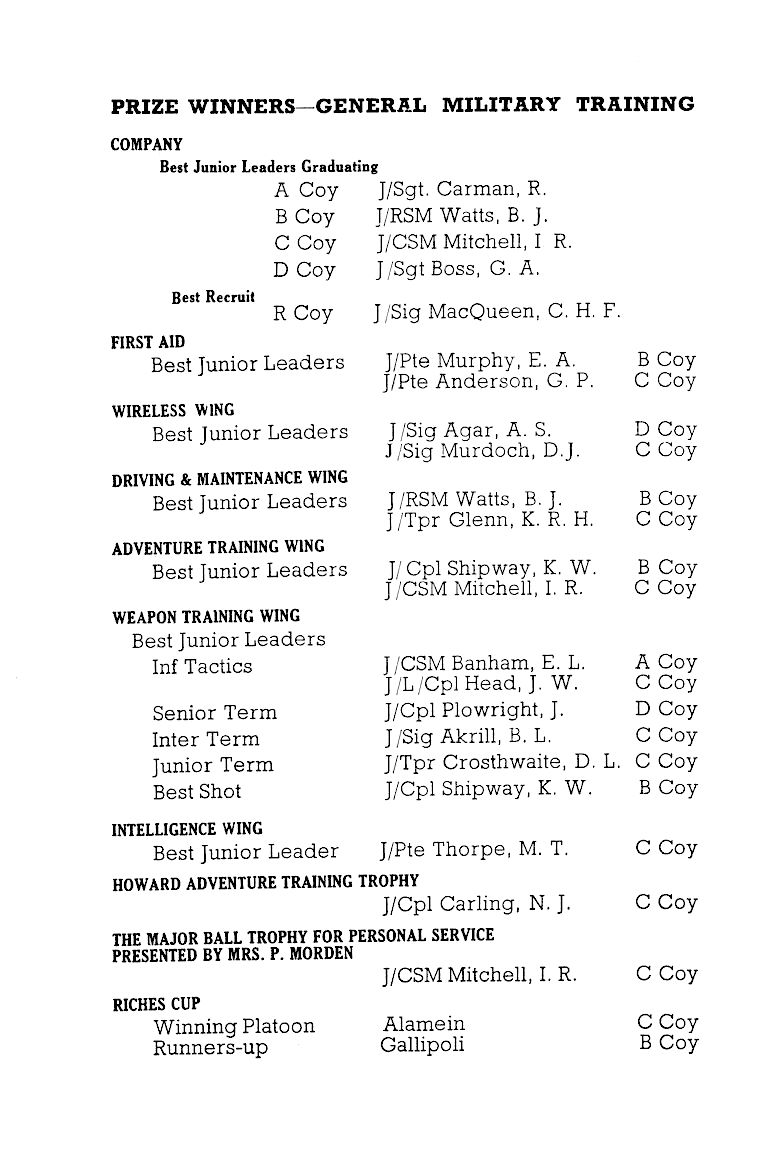 PRIZE WINNERS—GENERAL MILITARY TRAINING

COMPANY

Best Junior Leaders Graduating

A Coy J/Sgt. Carman, R.
B Coy J/RSM Watts, B. J.
C Coy J/CSM Mitchell, I R.
D Coy J/Sgt Boss, G. A.

Best Recruit
R Coy J/Sig MacQueen, C. H. F.

FIRST AID
Best Junior Leaders J/Pte Murphy, E. A. B Coy
J/Pte Anderson, G. P. C Coy

WIRELESS WING
Best Junior Leaders J/Sig Agar, A. S. D Coy
J/Sig Murdoch, D.J. C Coy

DRIVING & MAINTENANCE WING
Best Junior Leaders J/RSM Watts, B. J. B Coy
J/Tpr Glenn, K. R. H. C Coy

ADVENTURE TRAINING WING
Best Junior Leaders J/Cpl Shipway, K. W. B Coy
J/CSM Mitchell, I. R. C Coy

WEAPON TRAINING WING
Best Junior Leaders
Inf Tactics J/CSM Banham, E. L. A Coy
J/L/Cpl Head, J. W. C Coy
Senior Term J/Cpl Plowright, J. D Coy
Inter Term J/Sig Akrill, B. L. C Coy
Junior Term J/Tpr Crosthwaite, D. L. C Coy
Best Shot J/Cpl Shipway, K. W. B Coy

INTELLIGENCE WING
Best Junior Leader J/Pte Thorpe, M. T. C Coy

HOWARD ADVENTURE TRAINING TROPHY
J/Cpl Carling, N. J. C Coy

THE MAJOR BALL TROPHY FOR PERSONAL SERVICE
PRESENTED BY MRS. P. MORDEN
J/CSM Mitchell, I. R. C Coy

RICHES CUP
Winning Platoon Alamein C Coy
Runners-up Gallipoli B Coy